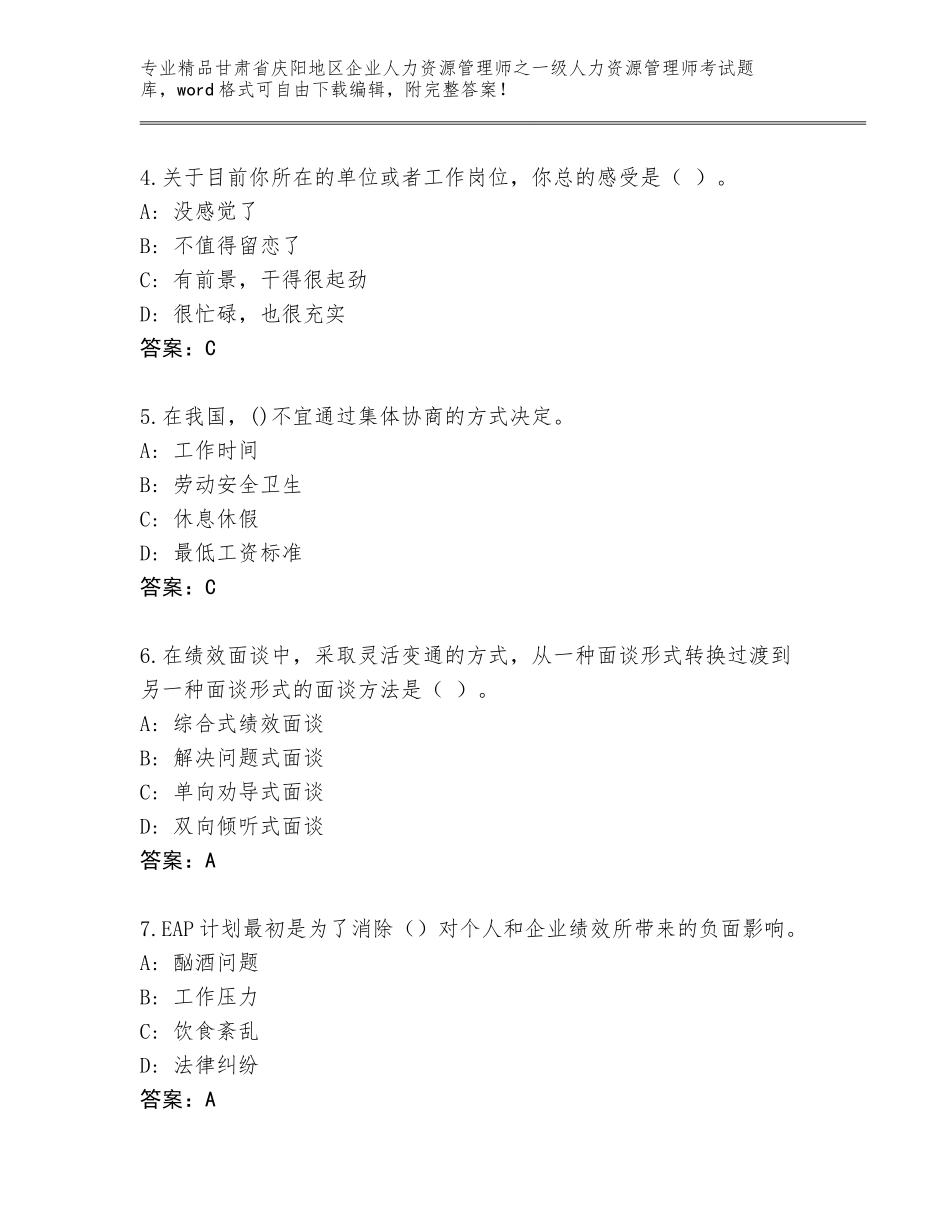 专业精品甘肃省庆阳地区企业人力资源管理师之一级人力资源管理师考试题库，word格式可自由下载编辑，附完整答案！

4.关于目前你所在的单位或者工作岗位，你总的感受是（ ）。
A：没感觉了
B：不值得留恋了
C：有前景，干得很起劲
D：很忙碌，也很充实
答案：C

5.在我国，()不宜通过集体协商的方式决定。
A：工作时间
B：劳动安全卫生
C：休息休假
D：最低工资标准
答案：C

6.在绩效面谈中，采取灵活变通的方式，从一种面谈形式转换过渡到另一种面谈形式的面谈方法是（ ）。
A：综合式绩效面谈
B：解决问题式面谈
C：单向劝导式面谈
D：双向倾听式面谈
答案：A

7.EAP计划最初是为了消除（）对个人和企业绩效所带来的负面影响。
A：酗酒问题
B：工作压力
C：饮食紊乱
D：法律纠纷
答案：A